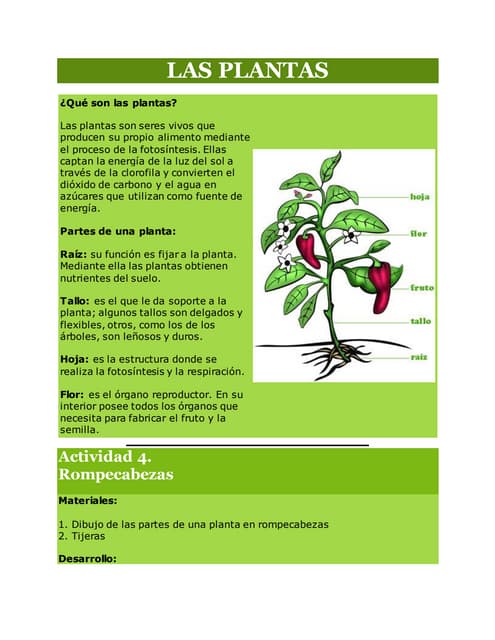 LAS PLANTAS

¿Qué son las plantas?

Las plantas son seres vivos que producen su propio alimento mediante el proceso de la fotosíntesis. Ellas captan la energía de la luz del sol a través de la clorofila y convierten el dióxido de carbono y el agua en azúcares que utilizan como fuente de energía.

Partes de una planta:

Raíz: su función es fijar a la planta. Mediante ella las plantas obtienen nutrientes del suelo.

Tallo: es el que le da soporte a la planta; algunos tallos son delgados y flexibles, otros, como los de los árboles, son leñosos y duros.

Hoja: es la estructura donde se realiza la fotosíntesis y la respiración.

Flor: es el órgano reproductor. En su interior posee todos los órganos que necesita para fabricar el fruto y la semilla.

hoja
flor
fruto
tallo
raíz

Actividad 4.
Rompecabezas

Materiales:

1. Dibujo de las partes de una planta en rompecabezas
2. Tijeras

Desarrollo: